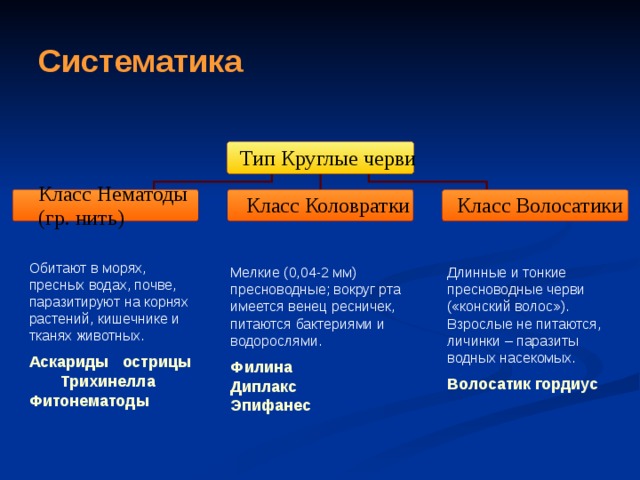 Систематика

Тип Круглые черви

Класс Нематоды (гр. нить)

Класс Коловратки

Класс Волосатики

Обитают в морях, пресных водах, почве, паразитируют на корнях растений, кишечнике и тканях животных.

Аскариды острицы Трихинелла Фитонематоды

Мелкие (0,04-2 мм) пресноводные; вокруг рта имеется венец ресничек, питаются бактериями и водорослями.

Филина
Диплакс
Эпифанес

Длинные и тонкие пресноводные черви («конский волос»). Взрослые не питаются, личинки – паразиты водных насекомых.

Волосатик гордиус